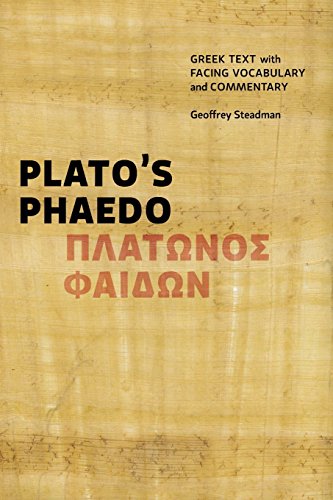 GREEK TEXT with
FACING VOCABULARY
and COMMENTARY

Geoffrey Steadman

PLATO'S
PHAEDO

ΠΛΑΤΩΝΟΣ
ΦΑΙΔΩΝ